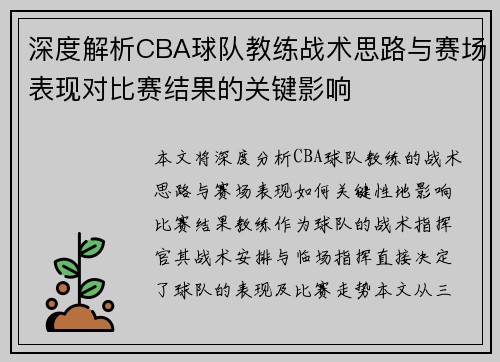 深度解析CBA球队教练战术思路与赛场表现对比赛结果的关键影响

本文将深度分析CBA球队教练的战术思路与赛场表现如何关键性地影响比赛结果教练作为球队的战术指挥官其战术安排与临场指挥直接决定了球队的表现及比赛走势本文从三